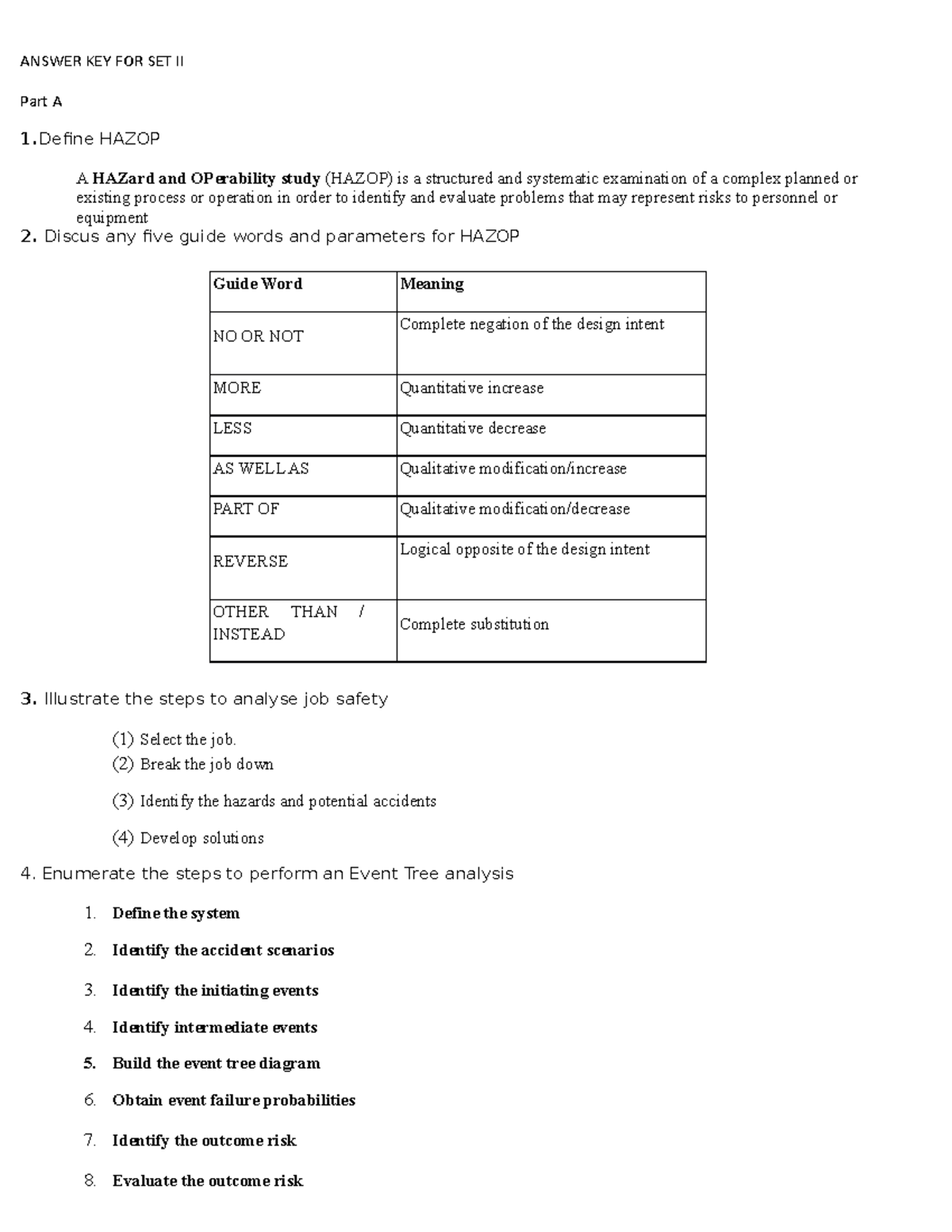 ANSWER KEY FOR SET II

Part A

1. Define HAZOP

A HAZard and OPerability study (HAZOP) is a structured and systematic examination of a complex planned or existing process or operation in order to identify and evaluate problems that may represent risks to personnel or equipment

2. Discus any five guide words and parameters for HAZOP

| Guide Word | Meaning |
|---|---|
| NO OR NOT | Complete negation of the design intent |
| MORE | Quantitative increase |
| LESS | Quantitative decrease |
| AS WELL AS | Qualitative modification/increase |
| PART OF | Qualitative modification/decrease |
| REVERSE | Logical opposite of the design intent |
| OTHER THAN / INSTEAD | Complete substitution |

3. Illustrate the steps to analyse job safety

(1) Select the job.
(2) Break the job down

(3) Identify the hazards and potential accidents

(4) Develop solutions

4. Enumerate the steps to perform an Event Tree analysis

1. Define the system
2. Identify the accident scenarios
3. Identify the initiating events
4. Identify intermediate events
5. Build the event tree diagram
6. Obtain event failure probabilities
7. Identify the outcome risk
8. Evaluate the outcome risk